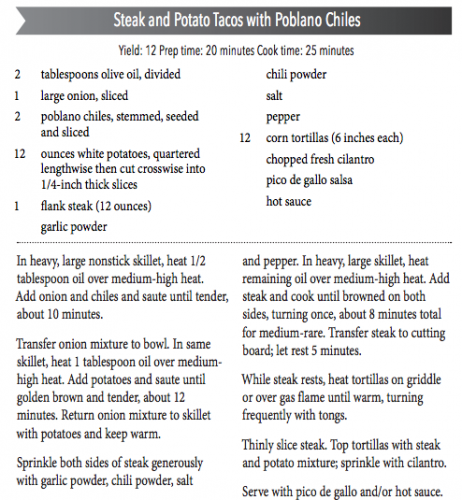 Steak and Potato Tacos with Poblano Chiles

Yield: 12 Prep time: 20 minutes Cook time: 25 minutes

2 tablespoons olive oil, divided
1 large onion, sliced
2 poblano chiles, stemmed, seeded and sliced
12 ounces white potatoes, quartered lengthwise then cut crosswise into 1/4-inch thick slices
1 flank steak (12 ounces)
garlic powder

chili powder
salt
pepper
12 corn tortillas (6 inches each)
chopped fresh cilantro
pico de gallo salsa
hot sauce

In heavy, large nonstick skillet, heat 1/2 tablespoon oil over medium-high heat. Add onion and chiles and saute until tender, about 10 minutes.

Transfer onion mixture to bowl. In same skillet, heat 1 tablespoon oil over medium-high heat. Add potatoes and saute until golden brown and tender, about 12 minutes. Return onion mixture to skillet with potatoes and keep warm.

Sprinkle both sides of steak generously with garlic powder, chili powder, salt and pepper. In heavy, large skillet, heat remaining oil over medium-high heat. Add steak and cook until browned on both sides, turning once, about 8 minutes total for medium-rare. Transfer steak to cutting board; let rest 5 minutes.

While steak rests, heat tortillas on griddle or over gas flame until warm, turning frequently with tongs.

Thinly slice steak. Top tortillas with steak and potato mixture; sprinkle with cilantro.

Serve with pico de gallo and/or hot sauce.